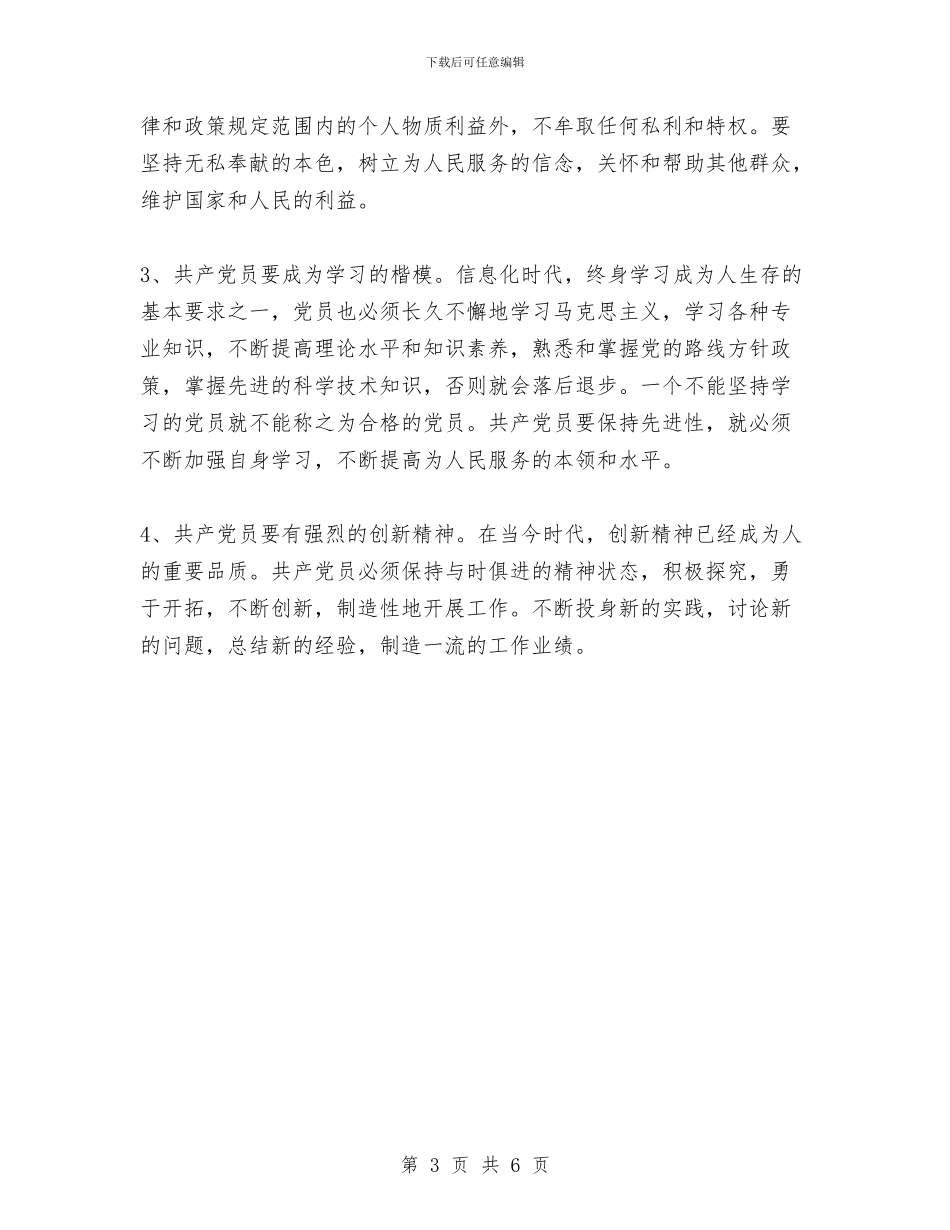 下载后可任意编辑

律和政策规定范围内的个人物质利益外，不牟取任何私利和特权。要坚持无私奉献的本色，树立为人民服务的信念，关怀和帮助其他群众，维护国家和人民的利益。

3、共产党员要成为学习的楷模。信息化时代，终身学习成为人生存的基本要求之一，党员也必须长久不懈地学习马克思主义，学习各种专业知识，不断提高理论水平和知识素养，熟悉和掌握党的路线方针政策，掌握先进的科学技术知识，否则就会落后退步。一个不能坚持学习的党员就不能称之为合格的党员。共产党员要保持先进性，就必须不断加强自身学习，不断提高为人民服务的本领和水平。

4、共产党员要有强烈的创新精神。在当今时代，创新精神已经成为人的重要品质。共产党员必须保持与时俱进的精神状态，积极探究，勇于开拓，不断创新，制造性地开展工作。不断投身新的实践，讨论新的问题，总结新的经验，制造一流的工作业绩。

第 3 页 共 6 页